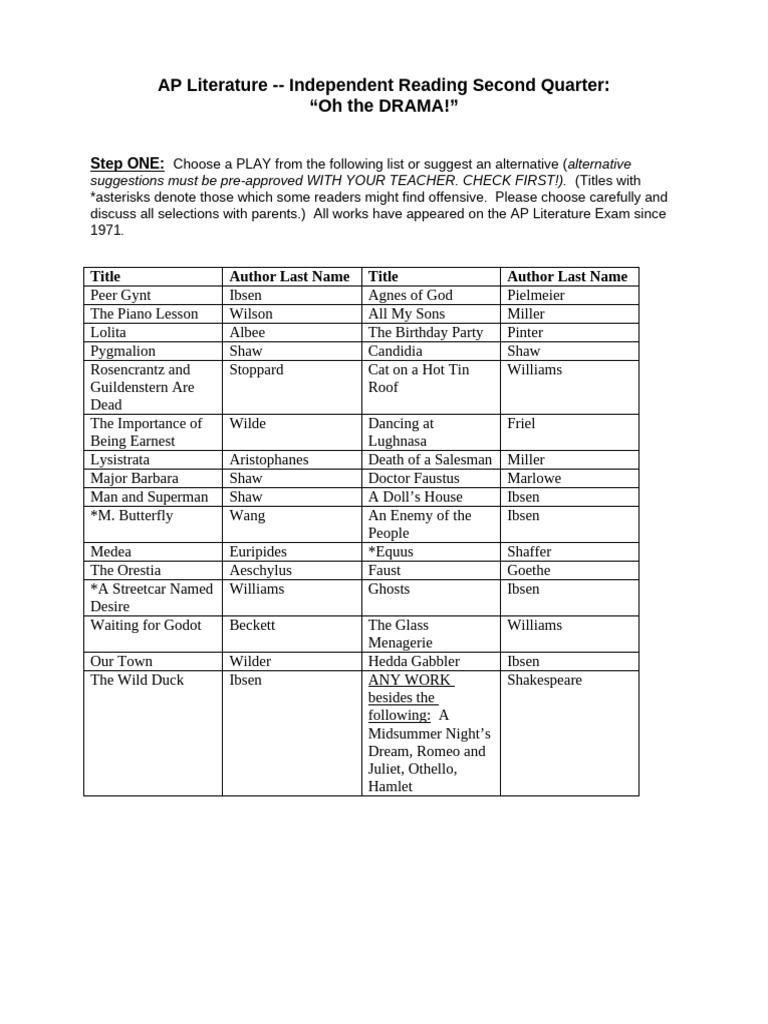 AP Literature -- Independent Reading Second Quarter:
"Oh the DRAMA!"

Step ONE: Choose a PLAY from the following list or suggest an alternative (alternative suggestions must be pre-approved WITH YOUR TEACHER. CHECK FIRST!). (Titles with *asterisks denote those which some readers might find offensive. Please choose carefully and discuss all selections with parents.) All works have appeared on the AP Literature Exam since 1971.

| Title | Author Last Name | Title | Author Last Name |
|---|---|---|---|
| Peer Gynt | Ibsen | Agnes of God | Pielmeier |
| The Piano Lesson | Wilson | All My Sons | Miller |
| Lolita | Albee | The Birthday Party | Pinter |
| Pygmalion | Shaw | Candidia | Shaw |
| Rosencrantz and Guildenstern Are Dead | Stoppard | Cat on a Hot Tin Roof | Williams |
| The Importance of Being Earnest | Wilde | Dancing at Lughnasa | Friel |
| Lysistrata | Aristophanes | Death of a Salesman | Miller |
| Major Barbara | Shaw | Doctor Faustus | Marlowe |
| Man and Superman | Shaw | A Doll's House | Ibsen |
| *M. Butterfly | Wang | An Enemy of the People | Ibsen |
| Medea | Euripides | *Equus | Shaffer |
| The Orestia | Aeschylus | Faust | Goethe |
| *A Streetcar Named Desire | Williams | Ghosts | Ibsen |
| Waiting for Godot | Beckett | The Glass Menagerie | Williams |
| Our Town | Wilder | Hedda Gabbler | Ibsen |
| The Wild Duck | Ibsen | ANY WORK besides the following: A Midsummer Night's Dream, Romeo and Juliet, Othello, Hamlet | Shakespeare |